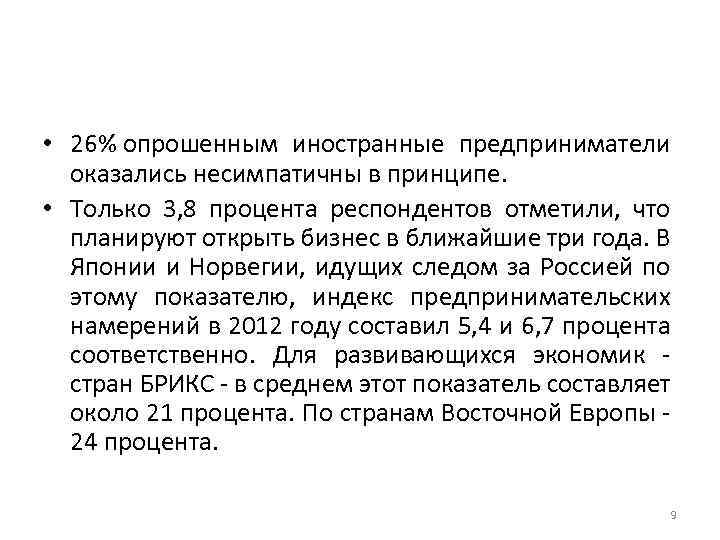 • 26% опрошенным иностранные предприниматели оказались несимпатичны в принципе.

• Только 3,8 процента респондентов отметили, что планируют открыть бизнес в ближайшие три года. В Японии и Норвегии, идущих следом за Россией по этому показателю, индекс предпринимательских намерений в 2012 году составил 5,4 и 6,7 процента соответственно. Для развивающихся экономик - стран БРИКС - в среднем этот показатель составляет около 21 процента. По странам Восточной Европы - 24 процента.

9